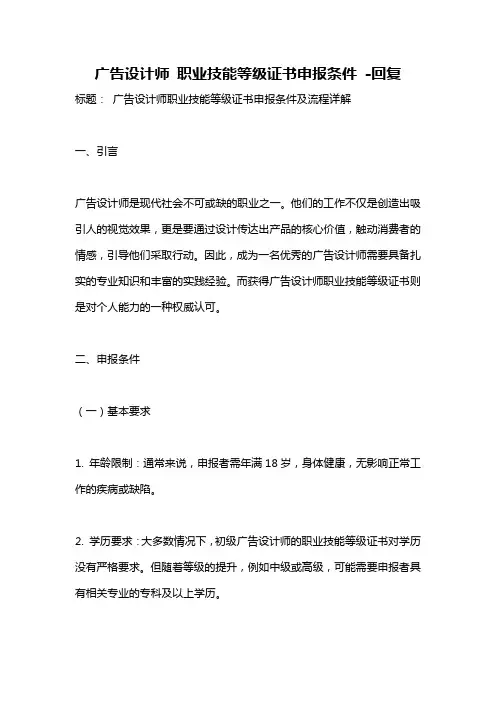 广告设计师 职业技能等级证书申报条件 -回复

标题： 广告设计师职业技能等级证书申报条件及流程详解

一、引言

广告设计师是现代社会不可或缺的职业之一。他们的工作不仅是创造出吸引人的视觉效果，更是要通过设计传达出产品的核心价值，触动消费者的情感，引导他们采取行动。因此，成为一名优秀的广告设计师需要具备扎实的专业知识和丰富的实践经验。而获得广告设计师职业技能等级证书则是对个人能力的一种权威认可。

二、申报条件

（一）基本要求

1. 年龄限制：通常来说，申报者需年满 18 岁，身体健康，无影响正常工作的疾病或缺陷。

2. 学历要求：大多数情况下，初级广告设计师的职业技能等级证书对学历没有严格要求。但随着等级的提升，例如中级或高级，可能需要申报者具有相关专业的专科及以上学历。